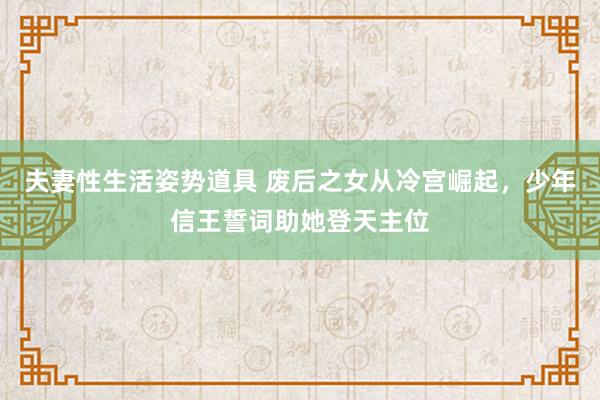 夫妻性生活姿势道具 废后之女从冷宫崛起，少年信王誓词助她登天主位